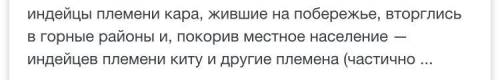 индейцы племени кара, жившие на побережье, вторглись в горные районы и, покорив местное население — индейцев племени киту и другие племена (частично ...